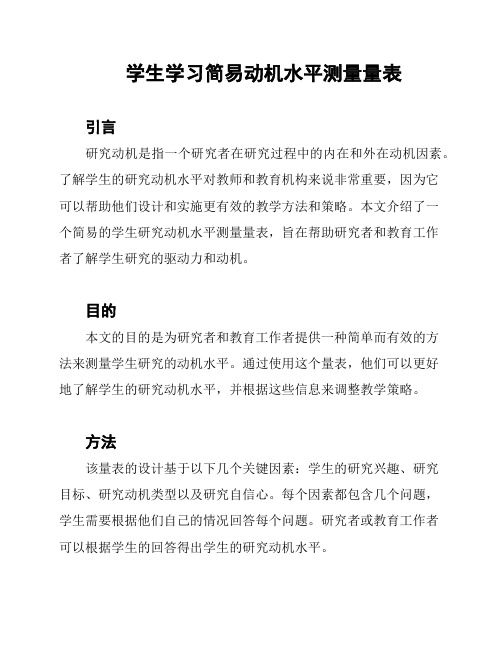 学生学习简易动机水平测量量表

引言

研究动机是指一个研究者在研究过程中的内在和外在动机因素。了解学生的研究动机水平对教师和教育机构来说非常重要，因为它可以帮助他们设计和实施更有效的教学方法和策略。本文介绍了一个简易的学生研究动机水平测量量表，旨在帮助研究者和教育工作者了解学生研究的驱动力和动机。

目的

本文的目的是为研究者和教育工作者提供一种简单而有效的方法来测量学生研究的动机水平。通过使用这个量表，他们可以更好地了解学生的研究动机水平，并根据这些信息来调整教学策略。

方法

该量表的设计基于以下几个关键因素：学生的研究兴趣、研究目标、研究动机类型以及研究自信心。每个因素都包含几个问题，学生需要根据他们自己的情况回答每个问题。研究者或教育工作者可以根据学生的回答得出学生的研究动机水平。